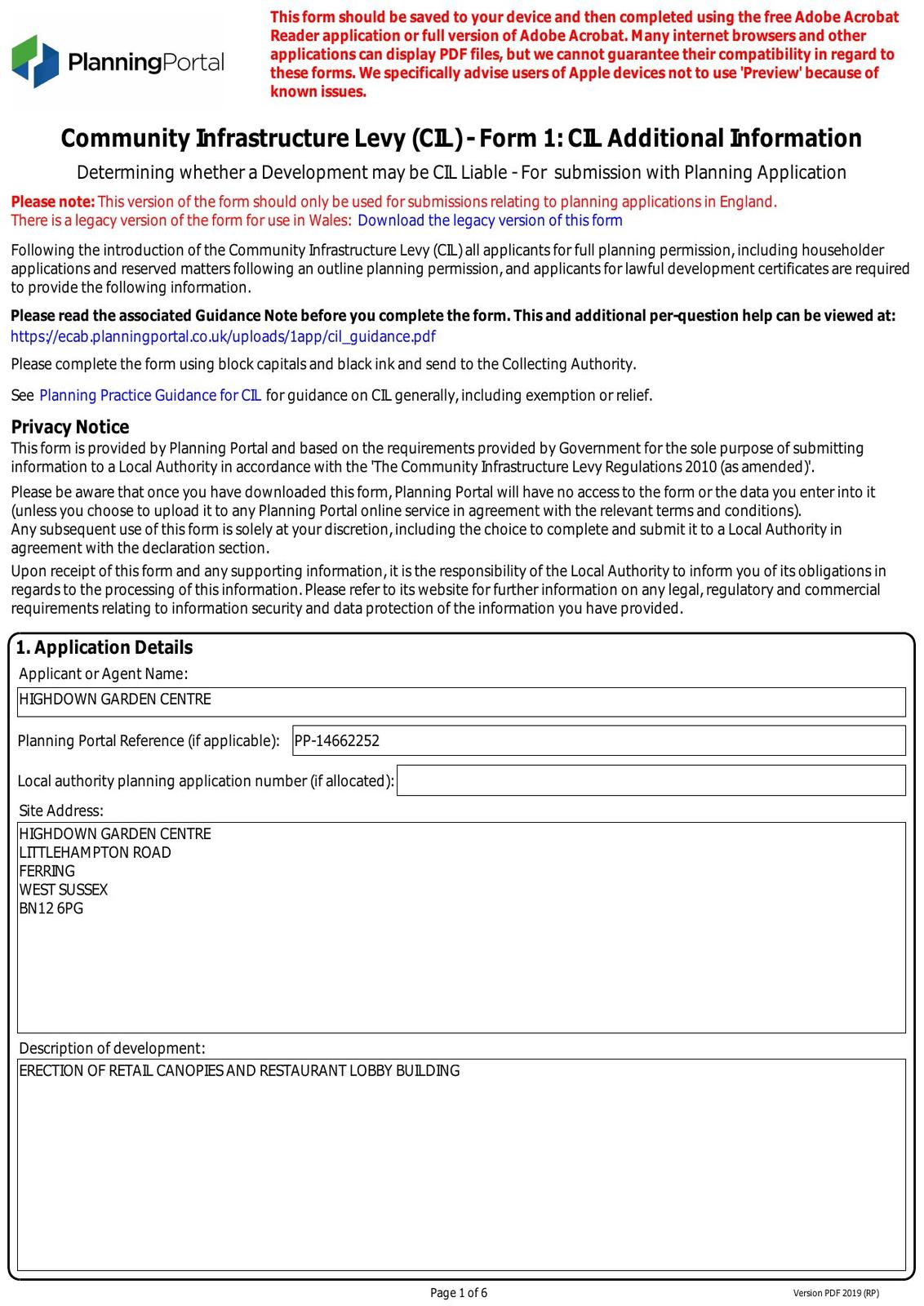 PlanningPortal

This form should be saved to your device and then completed using the free Adobe Acrobat Reader application or full version of Adobe Acrobat. Many internet browsers and other applications can display PDF files, but we cannot guarantee their compatibility in regard to these forms. We specifically advise users of Apple devices not to use 'Preview' because of known issues.

Community Infrastructure Levy (CIL) - Form 1: CIL Additional Information

Determining whether a Development may be CIL Liable - For submission with Planning Application

Please note: This version of the form should only be used for submissions relating to planning applications in England.
There is a legacy version of the form for use in Wales: Download the legacy version of this form

Following the introduction of the Community Infrastructure Levy (CIL) all applicants for full planning permission, including householder applications and reserved matters following an outline planning permission, and applicants for lawful development certificates are required to provide the following information.

Please read the associated Guidance Note before you complete the form. This and additional per-question help can be viewed at:
https://ecab.planningportal.co.uk/uploads/1app/cil_guidance.pdf

Please complete the form using block capitals and black ink and send to the Collecting Authority.

See Planning Practice Guidance for CIL for guidance on CIL generally, including exemption or relief.

Privacy Notice
This form is provided by Planning Portal and based on the requirements provided by Government for the sole purpose of submitting information to a Local Authority in accordance with the 'The Community Infrastructure Levy Regulations 2010 (as amended)'.

Please be aware that once you have downloaded this form, Planning Portal will have no access to the form or the data you enter into it (unless you choose to upload it to any Planning Portal online service in agreement with the relevant terms and conditions).
Any subsequent use of this form is solely at your discretion, including the choice to complete and submit it to a Local Authority in agreement with the declaration section.

Upon receipt of this form and any supporting information, it is the responsibility of the Local Authority to inform you of its obligations in regards to the processing of this information. Please refer to its website for further information on any legal, regulatory and commercial requirements relating to information security and data protection of the information you have provided.

1. Application Details
Applicant or Agent Name:
HIGHDOWN GARDEN CENTRE

Planning Portal Reference (if applicable): PP-14662252

Local authority planning application number (if allocated):

Site Address:
HIGHDOWN GARDEN CENTRE
LITTLEHAMPTON ROAD
FERRING
WEST SUSSEX
BN12 6PG

Description of development:
ERECTION OF RETAIL CANOPIES AND RESTAURANT LOBBY BUILDING

Page 1 of 6

Version PDF 2019 (RP)